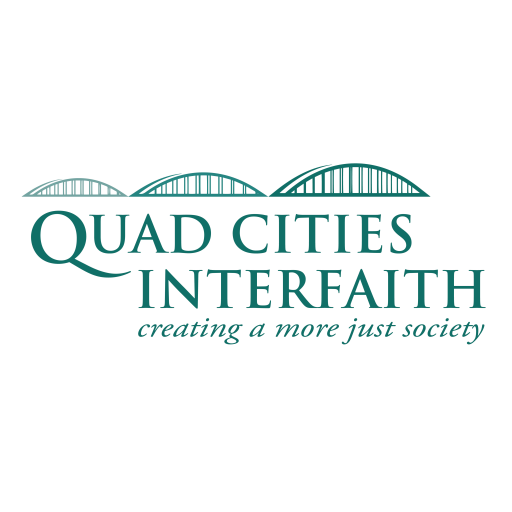 QUAD CITIES
INTERFAITH
creating a more just society